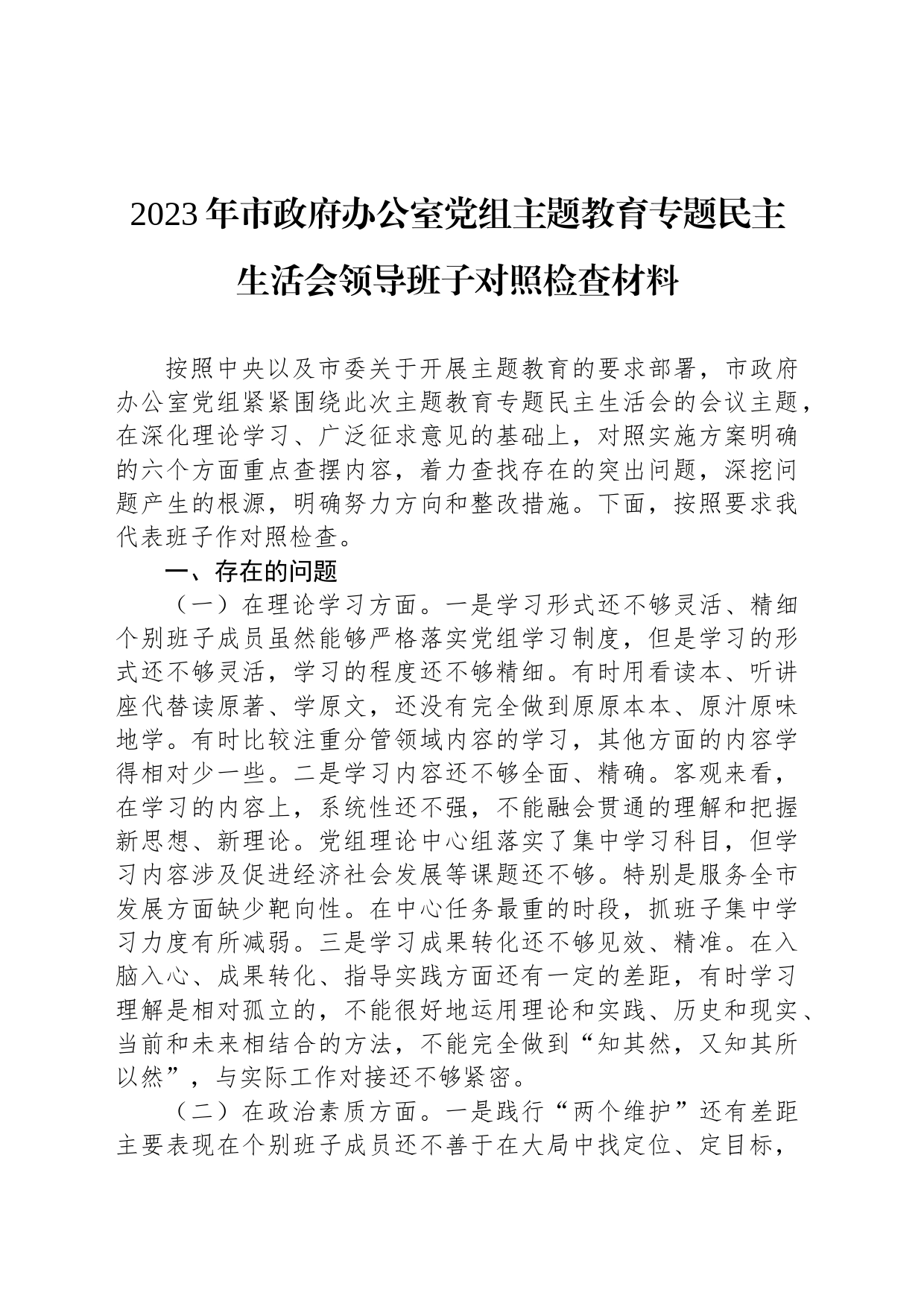 2023年市政府办公室党组主题教育专题民主生活会领导班子对照检查材料

按照中央以及市委关于开展主题教育的要求部署，市政府办公室党组紧紧围绕此次主题教育专题民主生活会的会议主题，在深化理论学习、广泛征求意见的基础上，对照实施方案明确的六个方面重点查摆内容，着力查找存在的突出问题，深挖问题产生的根源，明确努力方向和整改措施。下面，按照要求我代表班子作对照检查。

一、存在的问题

（一）在理论学习方面。一是学习形式还不够灵活、精细个别班子成员虽然能够严格落实党组学习制度，但是学习的形式还不够灵活，学习的程度还不够精细。有时用看读本、听讲座代替读原著、学原文，还没有完全做到原原本本、原汁原味地学。有时比较注重分管领域内容的学习，其他方面的内容学得相对少一些。二是学习内容还不够全面、精确。客观来看，在学习的内容上，系统性还不强，不能融会贯通的理解和把握新思想、新理论。党组理论中心组落实了集中学习科目，但学习内容涉及促进经济社会发展等课题还不够。特别是服务全市发展方面缺少靶向性。在中心任务最重的时段，抓班子集中学习力度有所减弱。三是学习成果转化还不够见效、精准。在入脑入心、成果转化、指导实践方面还有一定的差距，有时学习理解是相对孤立的，不能很好地运用理论和实践、历史和现实、当前和未来相结合的方法，不能完全做到“知其然，又知其所以然”，与实际工作对接还不够紧密。

（二）在政治素质方面。一是践行“两个维护”还有差距主要表现在个别班子成员还不善于在大局中找定位、定目标，